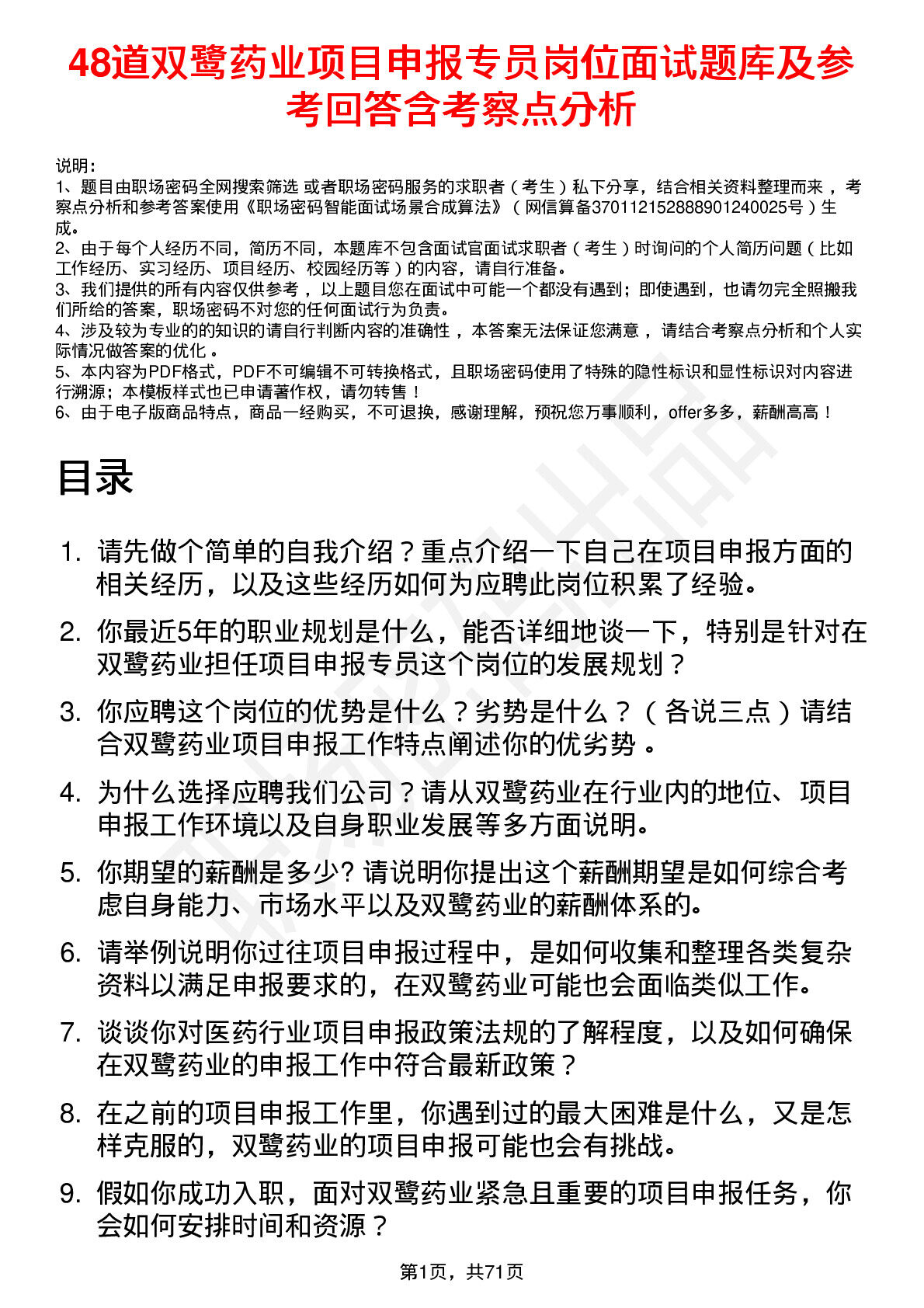 48道双鹭药业项目申报专员岗位面试题库及参考回答含考察点分析

说明：
1、题目由职场密码全网搜索筛选 或者职场密码服务的求职者（考生）私下分享，结合相关资料整理而来，考察点分析和参考答案使用《职场密码智能面试场景合成算法》（网信算备370112152888901240025号）生成。
2、由于每个人经历不同，简历不同，本题库不包含面试官面试求职者（考生）时询问的个人简历问题（比如工作经历、实习经历、项目经历、校园经历等）的内容，请自行准备。
3、我们提供的所有内容仅供参考，以上题目您在面试中可能一个都没有遇到；即使遇到，也请勿完全照搬我们所给的答案，职场密码不对您的任何面试行为负责。
4、涉及较为专业的的知识的请自行判断内容的准确性，本答案无法保证您满意，请结合考察点分析和个人实际情况做答案的优化。
5、本内容为PDF格式，PDF不可编辑不可转换格式，且职场密码使用了特殊的隐性标识和显性标识对内容进行溯源；本模板样式也已申请著作权，请勿转售！
6、由于电子版商品特点，商品一经购买，不可退换，感谢理解，预祝您万事顺利，offer多多，薪酬高高！

目录

1. 请先做个简单的自我介绍？重点介绍一下自己在项目申报方面的相关经历，以及这些经历如何为应聘此岗位积累了经验。
2. 你最近5年的职业规划是什么，能否详细地谈一下，特别是针对在双鹭药业担任项目申报专员这个岗位的发展规划？
3. 你应聘这个岗位的优势是什么？劣势是什么？（各说三点）请结合双鹭药业项目申报工作特点阐述你的优劣势。
4. 为什么选择应聘我们公司？请从双鹭药业在行业内的地位、项目申报工作环境以及自身职业发展等多方面说明。
5. 你期望的薪酬是多少? 请说明你提出这个薪酬期望是如何综合考虑自身能力、市场水平以及双鹭药业的薪酬体系的。
6. 请举例说明你过往项目申报过程中，是如何收集和整理各类复杂资料以满足申报要求的，在双鹭药业可能也会面临类似工作。
7. 谈谈你对医药行业项目申报政策法规的了解程度，以及如何确保在双鹭药业的申报工作中符合最新政策？
8. 在之前的项目申报工作里，你遇到过的最大困难是什么，又是怎样克服的，双鹭药业的项目申报可能也会有挑战。
9. 假如你成功入职，面对双鹭药业紧急且重要的项目申报任务，你会如何安排时间和资源？

第1页，共71页